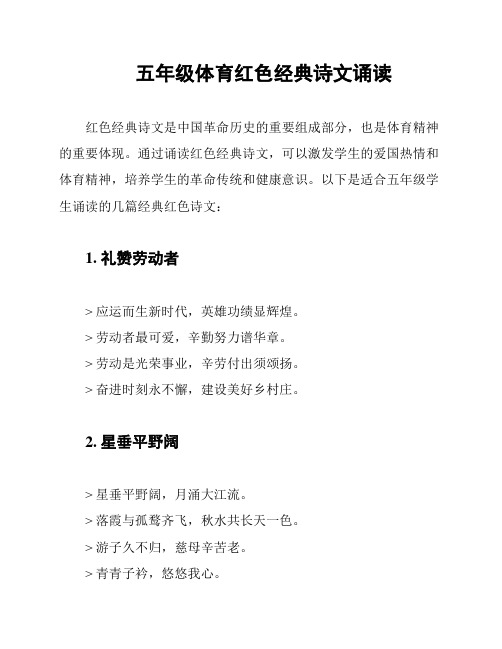 五年级体育红色经典诗文诵读

红色经典诗文是中国革命历史的重要组成部分，也是体育精神的重要体现。通过诵读红色经典诗文，可以激发学生的爱国热情和体育精神，培养学生的革命传统和健康意识。以下是适合五年级学生诵读的几篇经典红色诗文：

1. 礼赞劳动者

> 应运而生新时代，英雄功绩显辉煌。
> 劳动者最可爱，辛勤努力谱华章。
> 劳动是光荣事业，辛劳付出须颂扬。
> 奋进时刻永不懈，建设美好乡村庄。

2. 星垂平野阔

> 星垂平野阔，月涌大江流。
> 落霞与孤鹜齐飞，秋水共长天一色。
> 游子久不归，慈母辛苦老。
> 青青子衿，悠悠我心。